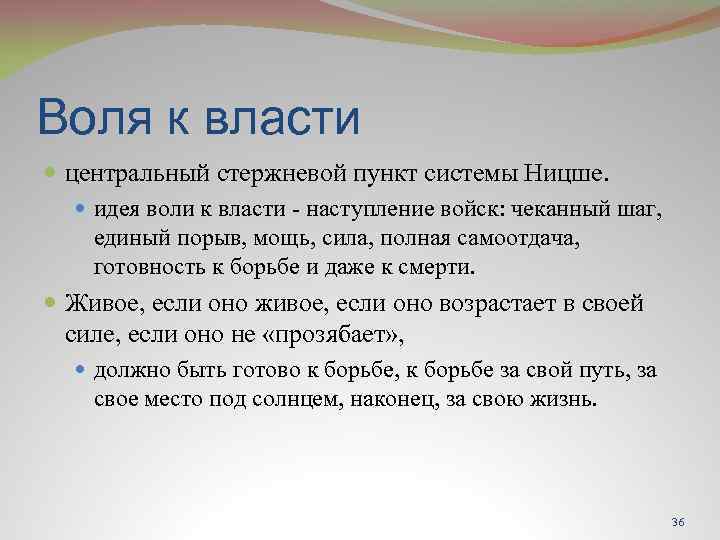 Воля к власти

центральный стержневой пункт системы Ницше.

идея воли к власти - наступление войск: чеканный шаг, единый порыв, мощь, сила, полная самоотдача, готовность к борьбе и даже к смерти.

Живое, если оно живое, если оно возрастает в своей силе, если оно не «прозябает»,

должно быть готово к борьбе, к борьбе за свой путь, за свое место под солнцем, наконец, за свою жизнь.

36